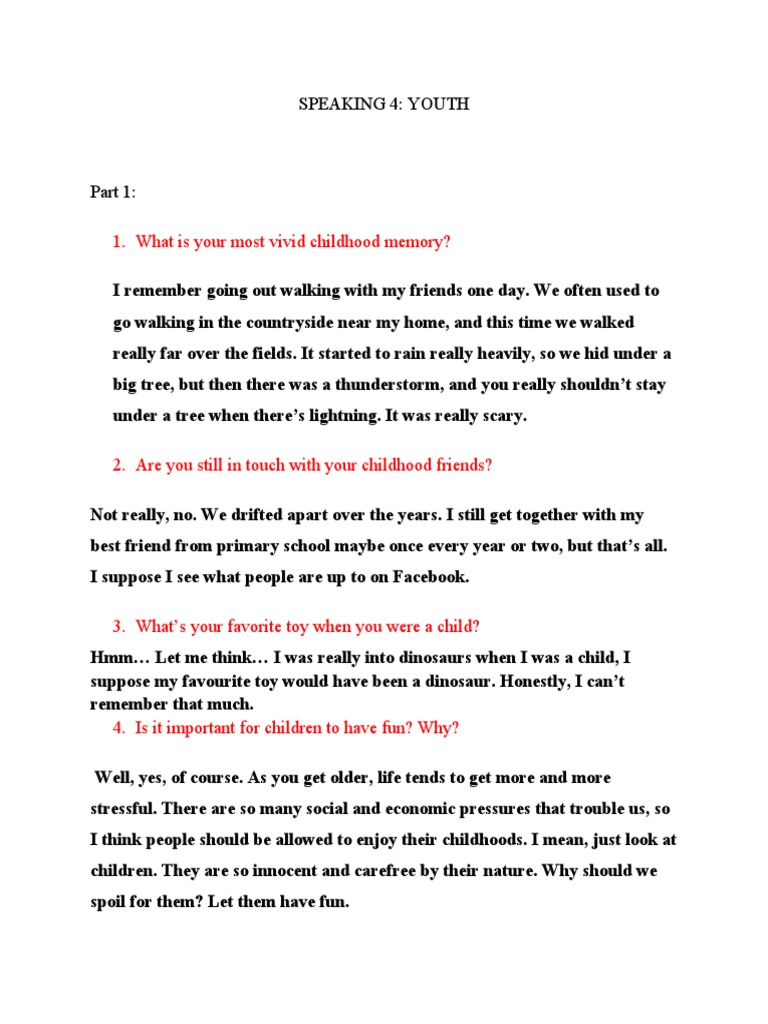 SPEAKING 4: YOUTH

Part 1:

1. What is your most vivid childhood memory?

I remember going out walking with my friends one day. We often used to go walking in the countryside near my home, and this time we walked really far over the fields. It started to rain really heavily, so we hid under a big tree, but then there was a thunderstorm, and you really shouldn't stay under a tree when there's lightning. It was really scary.

2. Are you still in touch with your childhood friends?

Not really, no. We drifted apart over the years. I still get together with my best friend from primary school maybe once every year or two, but that's all. I suppose I see what people are up to on Facebook.

3. What's your favorite toy when you were a child?

Hmm… Let me think… I was really into dinosaurs when I was a child, I suppose my favourite toy would have been a dinosaur. Honestly, I can't remember that much.

4. Is it important for children to have fun? Why?

Well, yes, of course. As you get older, life tends to get more and more stressful. There are so many social and economic pressures that trouble us, so I think people should be allowed to enjoy their childhoods. I mean, just look at children. They are so innocent and carefree by their nature. Why should we spoil for them? Let them have fun.